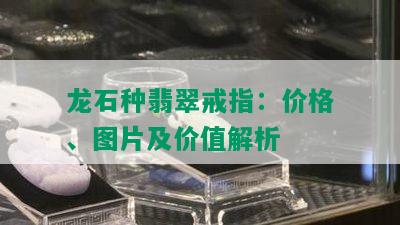 龙石种翡翠戒指：价格、图片及价值解析